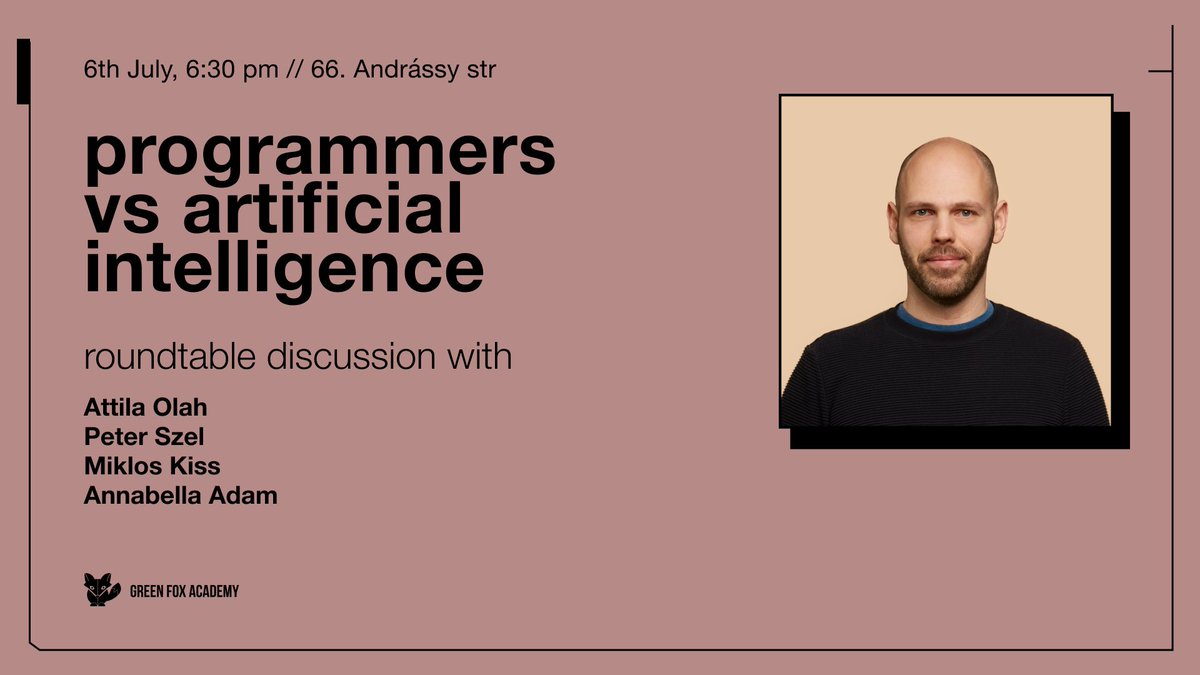 6th July, 6:30 pm // 66. Andrássy str

programmers vs artificial intelligence

roundtable discussion with

Attila Olah
Peter Szel
Miklos Kiss
Annabella Adam

GREEN FOX ACADEMY